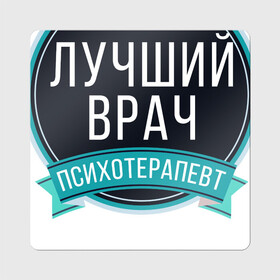 ЛУЧШИЙ
ВРАЧ
ПСИХОТЕРАПЕВТ